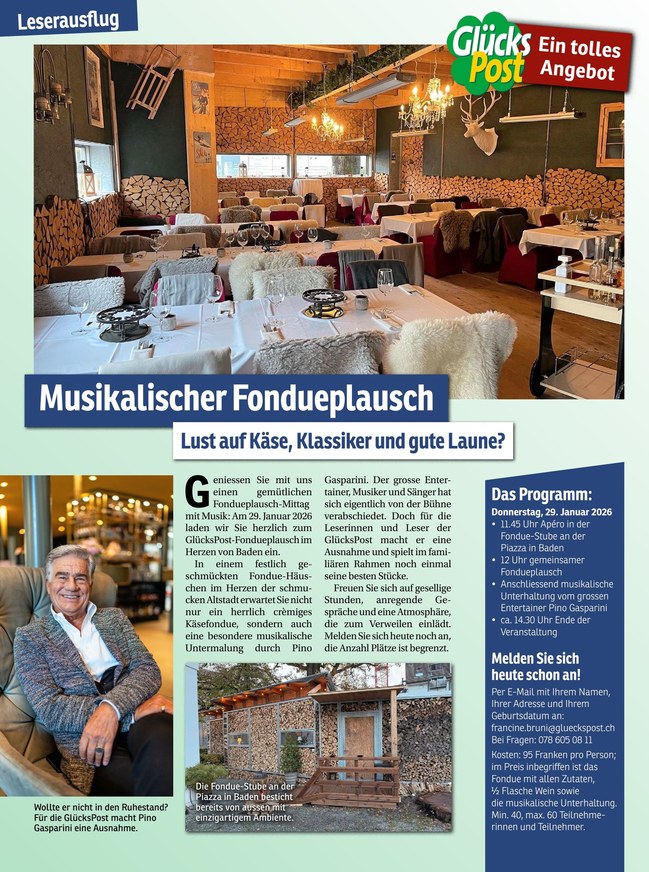 Leserausflug

Glücks Post

Ein tolles Angebot

Musikalischer Fondueplausch

Lust auf Käse, Klassiker und gute Laune?

Geniessen Sie mit uns einen gemütlichen Fondueplausch-Mittag mit Musik: Am 29. Januar 2026 laden wir Sie herzlich zum GlücksPost-Fondueplausch im Herzen von Baden ein.

In einem festlich geschmückten Fondue-Häuschen im Herzen der schmucken Altstadt erwartet Sie nicht nur ein herrlich crèmiges Käsefondue, sondern auch eine besondere musikalische Untermalung durch Pino Gasparini. Der grosse Entertainer, Musiker und Sänger hat sich eigentlich von der Bühne verabschiedet. Doch für die Leserinnen und Leser der GlücksPost macht er eine Ausnahme und spielt im familiären Rahmen noch einmal seine besten Stücke.

Freuen Sie sich auf gesellige Stunden, anregende Gespräche und eine Atmosphäre, die zum Verweilen einlädt. Melden Sie sich heute noch an, die Anzahl Plätze ist begrenzt.

Wollte er nicht in den Ruhestand? Für die GlücksPost macht Pino Gasparini eine Ausnahme.

Die Fondue-Stube an der Piazza in Baden besticht bereits von aussen mit einzigartigem Ambiente.

Das Programm:
Donnerstag, 29. Januar 2026
• 11.45 Uhr Apéro in der Fondue-Stube an der Piazza in Baden
• 12 Uhr gemeinsamer Fondueplausch
• Anschliessend musikalische Unterhaltung vom grossen Entertainer Pino Gasparini
• ca. 14.30 Uhr Ende der Veranstaltung

Melden Sie sich heute schon an!
Per E-Mail mit Ihrem Namen, Ihrer Adresse und Ihrem Geburtsdatum an: francine.bruni@glueckspost.ch
Bei Fragen: 078 605 08 11
Kosten: 95 Franken pro Person; im Preis inbegriffen ist das Fondue mit allen Zutaten, ½ Flasche Wein sowie die musikalische Unterhaltung. Min. 40, max. 60 Teilnehmerinnen und Teilnehmer.